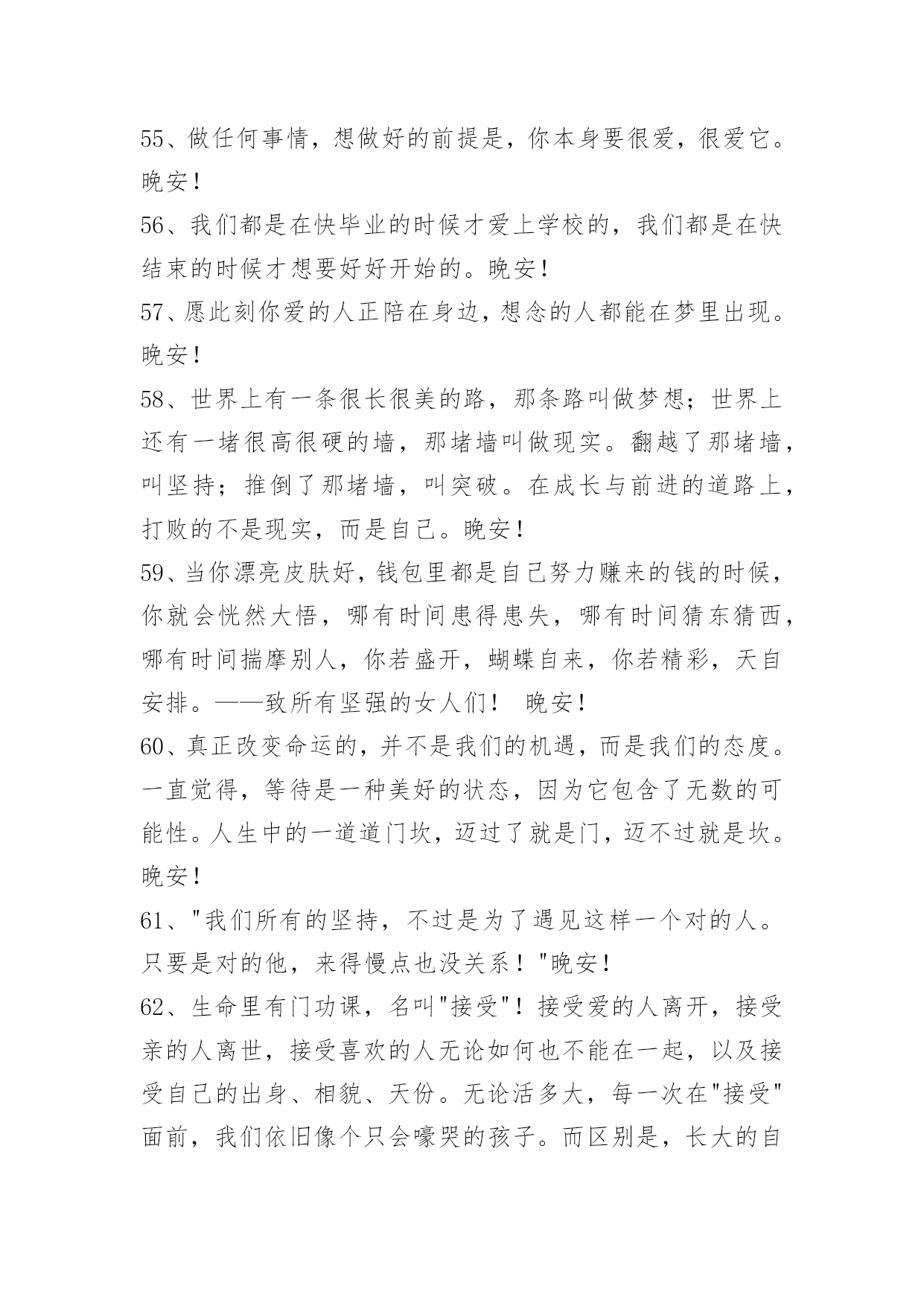 55、做任何事情，想做好的前提是，你本身要很爱，很爱它。晚安！

56、我们都是在快毕业的时候才爱上学校的，我们都是在快结束的时候才想要好好开始的。晚安！

57、愿此刻你爱的人正陪在身边，想念的人都能在梦里出现。晚安！

58、世界上有一条很长很美的路，那条路叫做梦想；世界上还有一堵很高很硬的墙，那堵墙叫做现实。翻越了那堵墙，叫坚持；推倒了那堵墙，叫突破。在成长与前进的道路上，打败的不是现实，而是自己。晚安！

59、当你漂亮皮肤好，钱包里都是自己努力赚来的钱的时候，你就会恍然大悟，哪有时间患得患失，哪有时间猜东猜西，哪有时间揣摩别人，你若盛开，蝴蝶自来，你若精彩，天自安排。——致所有坚强的女人们！ 晚安！

60、真正改变命运的，并不是我们的机遇，而是我们的态度。一直觉得，等待是一种美好的状态，因为它包含了无数的可能性。人生中的一道道门坎，迈过了就是门，迈不过就是坎。晚安！

61、"我们所有的坚持，不过是为了遇见这样一个对的人。只要是对的他，来得慢点也没关系！"晚安！

62、生命里有门功课，名叫"接受"！接受爱的人离开，接受亲的人离世，接受喜欢的人无论如何也不能在一起，以及接受自己的出身、相貌、天份。无论活多大，每一次在"接受"面前，我们依旧像个只会嚎哭的孩子。而区别是，长大的自